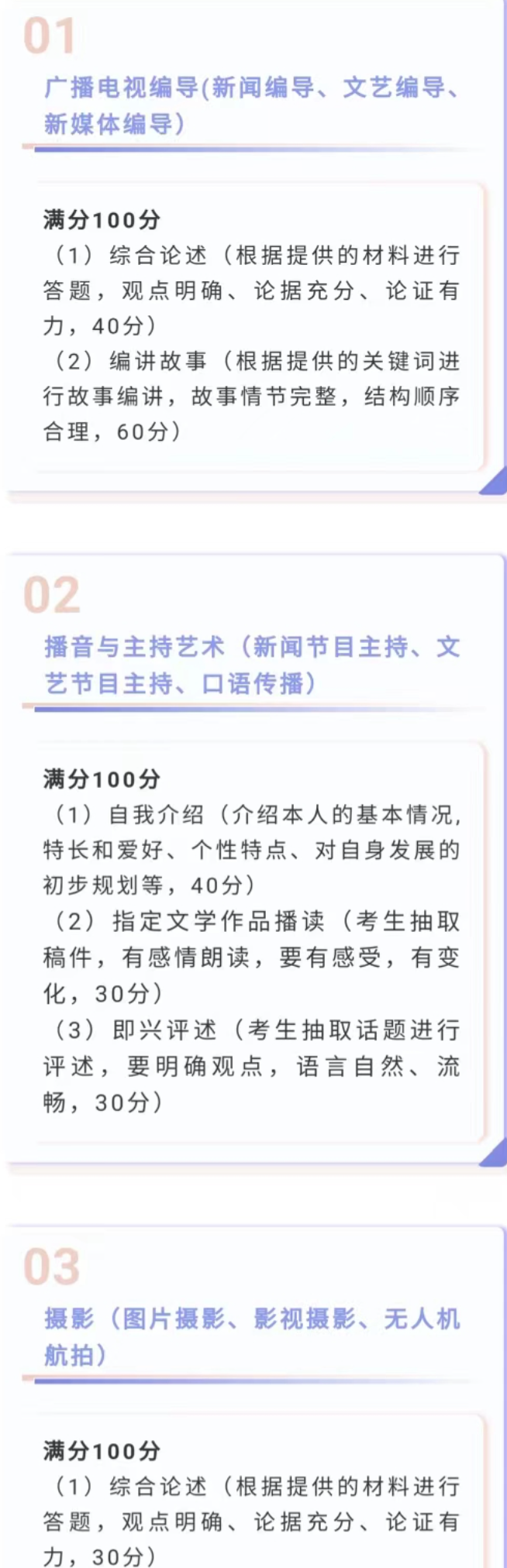 01
广播电视编导(新闻编导、文艺编导、新媒体编导）

满分100分
（1）综合论述（根据提供的材料进行答题，观点明确、论据充分、论证有力，40分）
（2）编讲故事（根据提供的关键词进行故事编讲，故事情节完整，结构顺序合理，60分）

02
播音与主持艺术（新闻节目主持、文艺节目主持、口语传播）

满分100分
（1）自我介绍（介绍本人的基本情况，特长和爱好、个性特点、对自身发展的初步规划等，40分）
（2）指定文学作品播读（考生抽取稿件，有感情朗读，要有感受，有变化，30分）
（3）即兴评述（考生抽取话题进行评述，要明确观点，语言自然、流畅，30分）

03
摄影（图片摄影、影视摄影、无人机航拍）

满分100分
（1）综合论述（根据提供的材料进行答题，观点明确、论据充分、论证有力，30分）